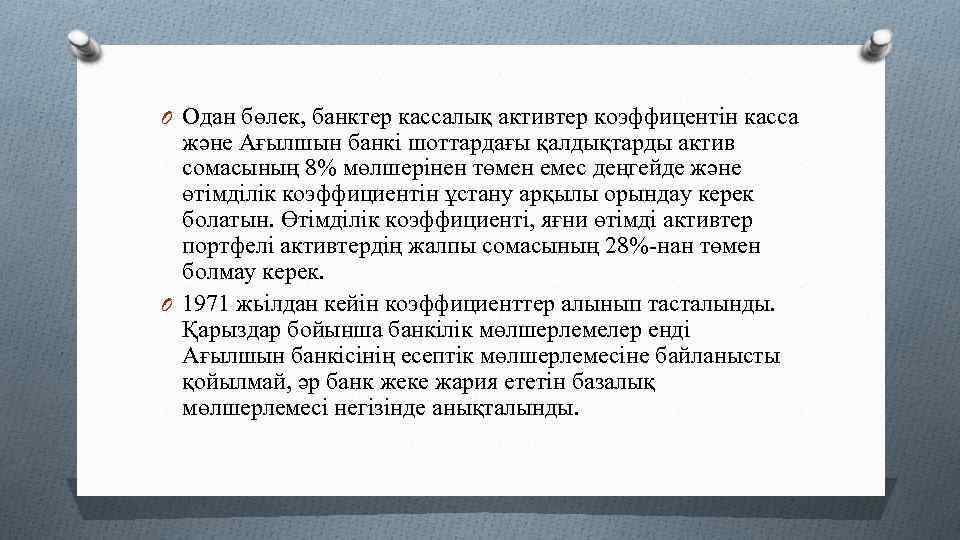 O Одан бөлек, банктер кассалық активтер коэффицентін касса және Ағылшын банкі шоттардағы қалдықтарды актив сомасының 8% мөлшерінен төмен емес деңгейде және өтімділік коэффициентін ұстану арқылы орындау керек болатын. Өтімділік коэффициенті, яғни өтімді активтер портфелі активтердің жалпы сомасының 28%-нан төмен болмау керек.

O 1971 жылдан кейін коэффициенттер алынып тасталынды. Қарыздар бойынша банкілік мөлшерлемелер енді Ағылшын банкісінің есептік мөлшерлемесіне байланысты қойылмай, әр банк жеке жария ететін базалық мөлшерлемесі негізінде анықталынды.